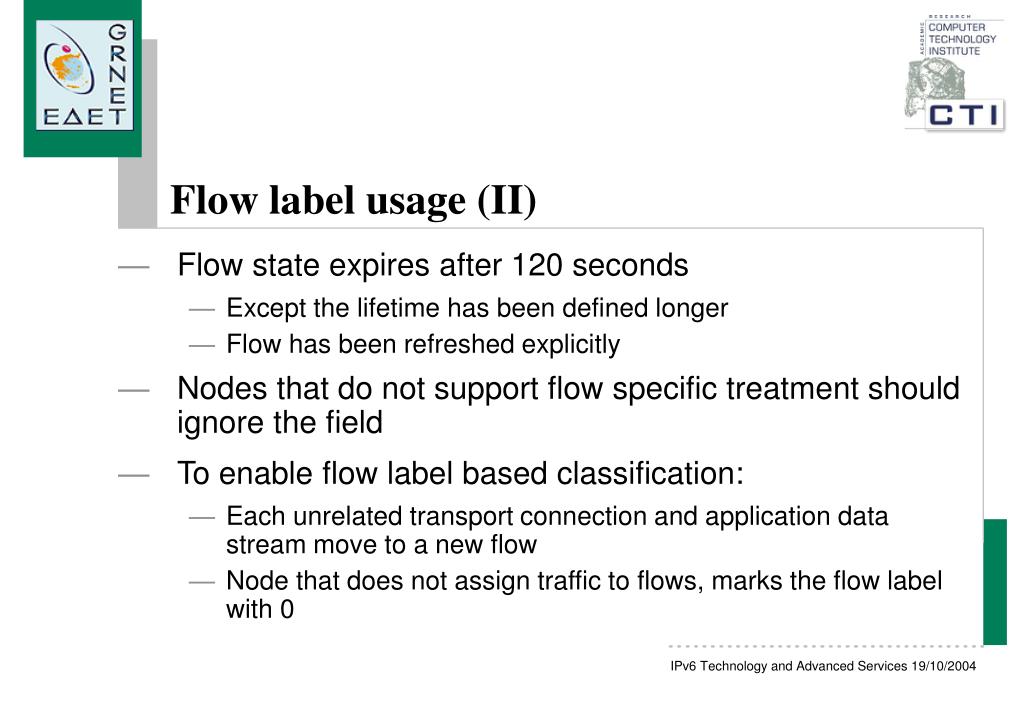 GRNET
ΕΔΕΤ

RESEARCH
ACADEMIC
COMPUTER
TECHNOLOGY
INSTITUTE
CTI

Flow label usage (II)

— Flow state expires after 120 seconds
— Except the lifetime has been defined longer
— Flow has been refreshed explicitly

— Nodes that do not support flow specific treatment should ignore the field

— To enable flow label based classification:
— Each unrelated transport connection and application data stream move to a new flow
— Node that does not assign traffic to flows, marks the flow label with 0

IPv6 Technology and Advanced Services 19/10/2004